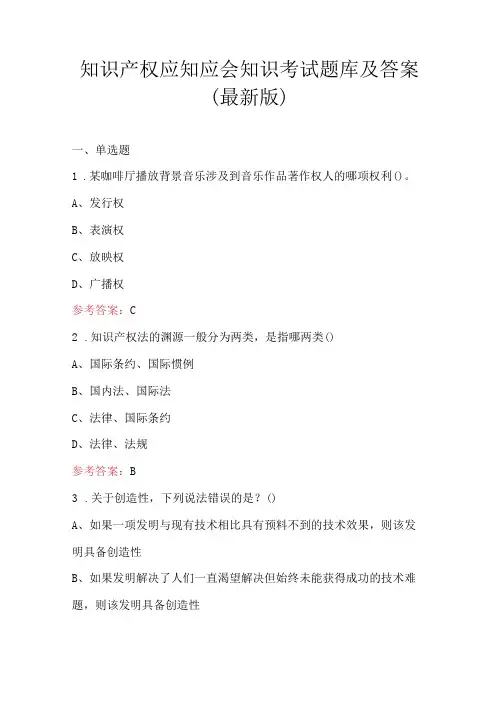 知识产权应知应会知识考试题库及答案（最新版）

一、单选题

1．某咖啡厅播放背景音乐涉及到音乐作品著作权人的哪项权利()。

A、发行权

B、表演权

C、放映权

D、广播权

参考答案：C

2．知识产权法的渊源一般分为两类，是指哪两类()

A、国际条约、国际惯例

B、国内法、国际法

C、法律、国际条约

D、法律、法规

参考答案：B

3．关于创造性，下列说法错误的是？()

A、如果一项发明与现有技术相比具有预料不到的技术效果，则该发明具备创造性

B、如果发明解决了人们一直渴望解决但始终未能获得成功的技术难题，则该发明具备创造性